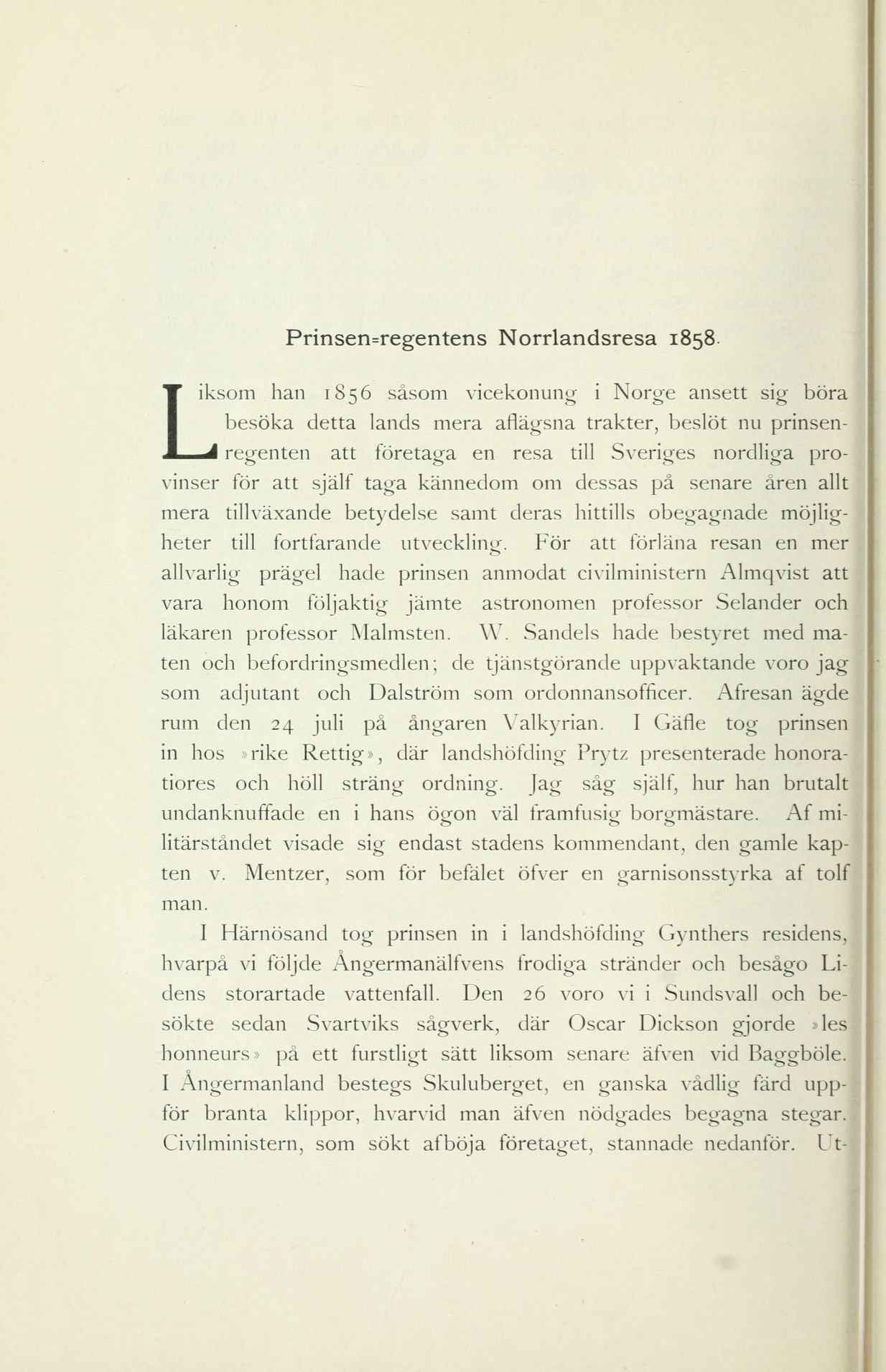 Prinsen=regentens Norrlandsresa 1858.

Liksom han 1856 såsom vicekonung i Norge ansett sig böra besöka detta lands mera aflägsna trakter, beslöt nu prinsenregenten att företaga en resa till Sveriges nordliga provinser för att själf taga kännedom om dessas på senare åren allt mera tillväxande betydelse samt deras hittills obegagnade möjligheter till fortfarande utveckling. För att förläna resan en mer allvarlig prägel hade prinsen anmodat civilministern Almqvist att vara honom följaktig jämte astronomen professor Selander och läkaren professor Malmsten. W. Sandels hade bestyret med maten och befordringsmedlen; de tjänstgörande uppvaktande voro jag som adjutant och Dalström som ordonnansofficer. Afresan ägde rum den 24 juli på ångaren Valkyrian. I Gäfle tog prinsen in hos »rike Rettig», där landshöfding Prytz presenterade honoratiores och höll sträng ordning. Jag såg själf, hur han brutalt undanknuffade en i hans ögon väl framfusig borgmästare. Af militärståndet visade sig endast stadens kommendant, den gamle kapten v. Mentzer, som för befälet öfver en garnisonsstyrka af tolf man.

I Härnösand tog prinsen in i landshöfding Gynthers residens, hvarpå vi följde Ångermanälfvens frodiga stränder och besågo Lidens storartade vattenfall. Den 26 voro vi i Sundsvall och besökte sedan Svartviks sågverk, där Oscar Dickson gjorde »les honneurs» på ett furstligt sätt liksom senare äfven vid Baggböle. I Ångermanland bestegs Skuluberget, en ganska vådlig färd uppför branta klippor, hvarvid man äfven nödgades begagna stegar. Civilministern, som sökt afböja företaget, stannade nedanför. Ut-